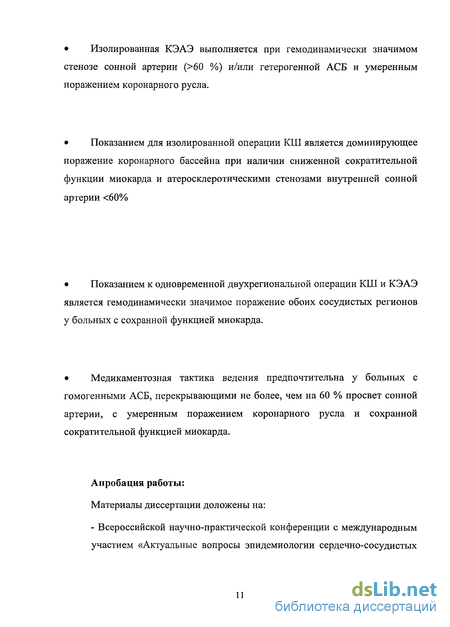 • Изолированная КЭАЭ выполняется при гемодинамически значимом стенозе сонной артерии (>60 %) и/или гетерогенной АСБ и умеренным поражением коронарного русла.

• Показанием для изолированной операции КШ является доминирующее поражение коронарного бассейна при наличии сниженной сократительной функции миокарда и атеросклеротическими стенозами внутренней сонной артерии <60%

• Показанием к одновременной двухрегиональной операции КШ и КЭАЭ является гемодинамически значимое поражение обоих сосудистых регионов у больных с сохранной функцией миокарда.

• Медикаментозная тактика ведения предпочтительна у больных с гомогенными АСБ, перекрывающими не более, чем на 60 % просвет сонной артерии, с умеренным поражением коронарного русла и сохранной сократительной функцией миокарда.

Апробация работы:

Материалы диссертации доложены на:

- Всероссийской научно-практической конференции с международным участием «Актуальные вопросы эпидемиологии сердечно-сосудистых

11

dsLib.net
библиотека диссертаций